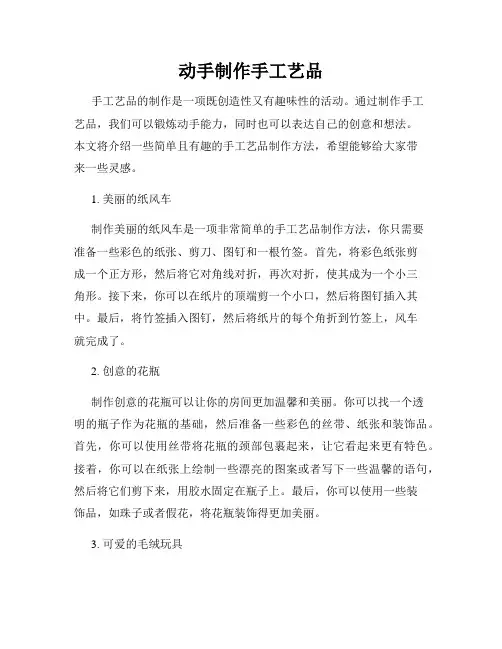 动手制作手工艺品

手工艺品的制作是一项既创造性又有趣味性的活动。通过制作手工艺品，我们可以锻炼动手能力，同时也可以表达自己的创意和想法。本文将介绍一些简单且有趣的手工艺品制作方法，希望能够给大家带来一些灵感。

1. 美丽的纸风车

制作美丽的纸风车是一项非常简单的手工艺品制作方法，你只需要准备一些彩色的纸张、剪刀、图钉和一根竹签。首先，将彩色纸张剪成一个正方形，然后将它对角线对折，再次对折，使其成为一个小三角形。接下来，你可以在纸片的顶端剪一个小口，然后将图钉插入其中。最后，将竹签插入图钉，然后将纸片的每个角折到竹签上，风车就完成了。

2. 创意的花瓶

制作创意的花瓶可以让你的房间更加温馨和美丽。你可以找一个透明的瓶子作为花瓶的基础，然后准备一些彩色的丝带、纸张和装饰品。首先，你可以使用丝带将花瓶的颈部包裹起来，让它看起来更有特色。接着，你可以在纸张上绘制一些漂亮的图案或者写下一些温馨的语句，然后将它们剪下来，用胶水固定在瓶子上。最后，你可以使用一些装饰品，如珠子或者假花，将花瓶装饰得更加美丽。

3. 可爱的毛绒玩具